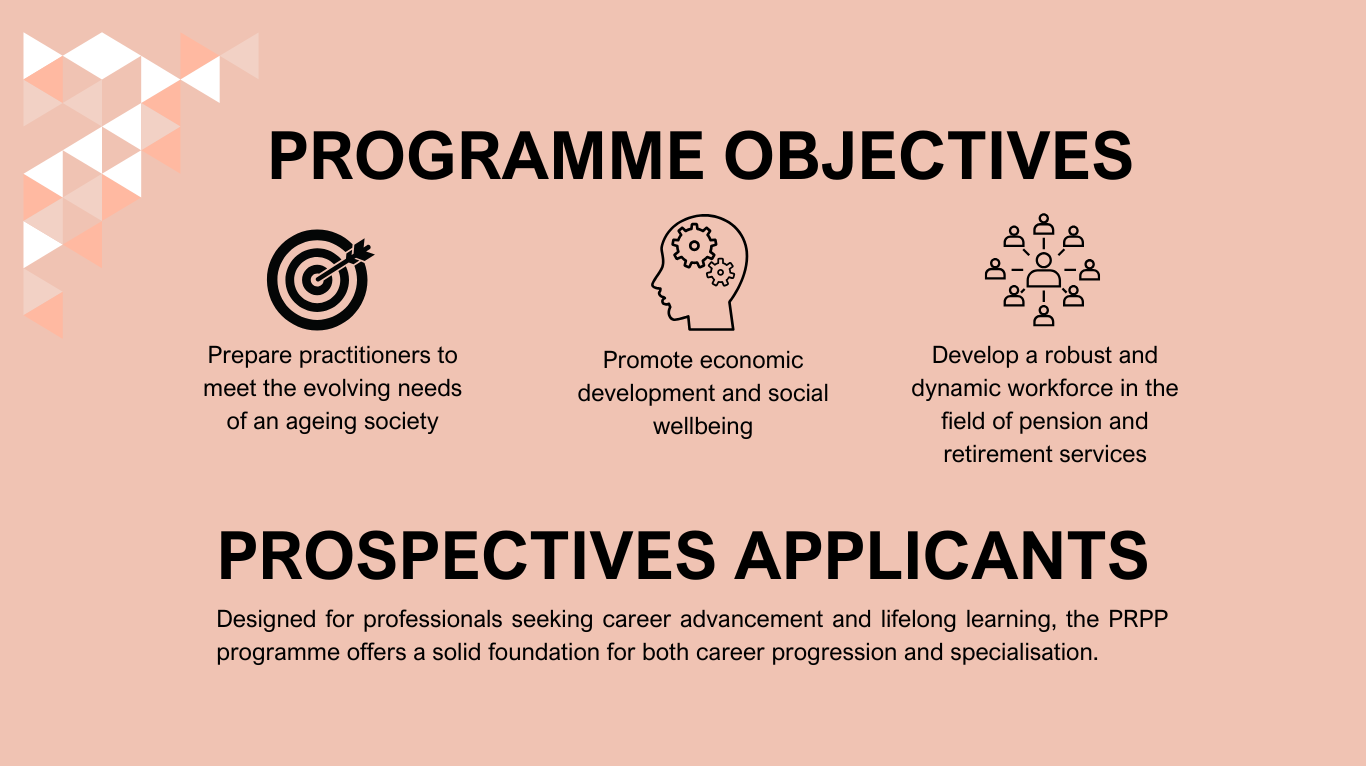 PROGRAMME OBJECTIVES

Prepare practitioners to meet the evolving needs of an ageing society

Promote economic development and social wellbeing

Develop a robust and dynamic workforce in the field of pension and retirement services

PROSPECTIVES APPLICANTS

Designed for professionals seeking career advancement and lifelong learning, the PRPP programme offers a solid foundation for both career progression and specialisation.